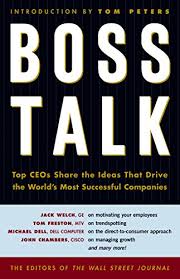 INTRODUCTION BY TOM PETERS

BOSS
TALK

Top CEOs Share the Ideas That Drive the World's Most Successful Companies

JACK WELCH, GE on motivating your employees
TOM FRESTON, MTV on trendspotting
MICHAEL DELL, DELL COMPUTER on the direct-to-consumer approach
JOHN CHAMBERS, CISCO on managing growth
and many more!

THE EDITORS OF THE WALL STREET JOURNAL